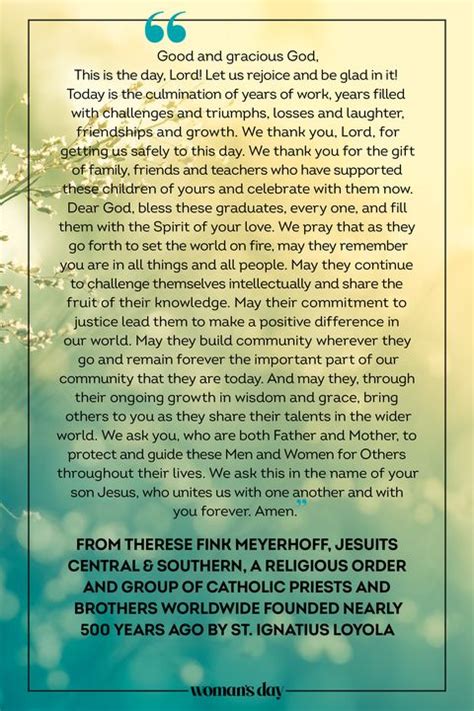 “

Good and gracious God,
This is the day, Lord! Let us rejoice and be glad in it! Today is the culmination of years of work, years filled with challenges and triumphs, losses and laughter, friendships and growth. We thank you, Lord, for getting us safely to this day. We thank you for the gift of family, friends and teachers who have supported these children of yours and celebrate with them now. Dear God, bless these graduates, every one, and fill them with the Spirit of your love. We pray that as they go forth to set the world on fire, may they remember you are in all things and all people. May they continue to challenge themselves intellectually and share the fruit of their knowledge. May their commitment to justice lead them to make a positive difference in our world. May they build community wherever they go and remain forever the important part of our community that they are today. And may they, through their ongoing growth in wisdom and grace, bring others to you as they share their talents in the wider world. We ask you, who are both Father and Mother, to protect and guide these Men and Women for Others throughout their lives. We ask this in the name of your son Jesus, who unites us with one another and with you forever. Amen.”

FROM THERESE FINK MEYERHOFF, JESUITS CENTRAL & SOUTHERN, A RELIGIOUS ORDER AND GROUP OF CATHOLIC PRIESTS AND BROTHERS WORLDWIDE FOUNDED NEARLY 500 YEARS AGO BY ST. IGNATIUS LOYOLA

woman's day